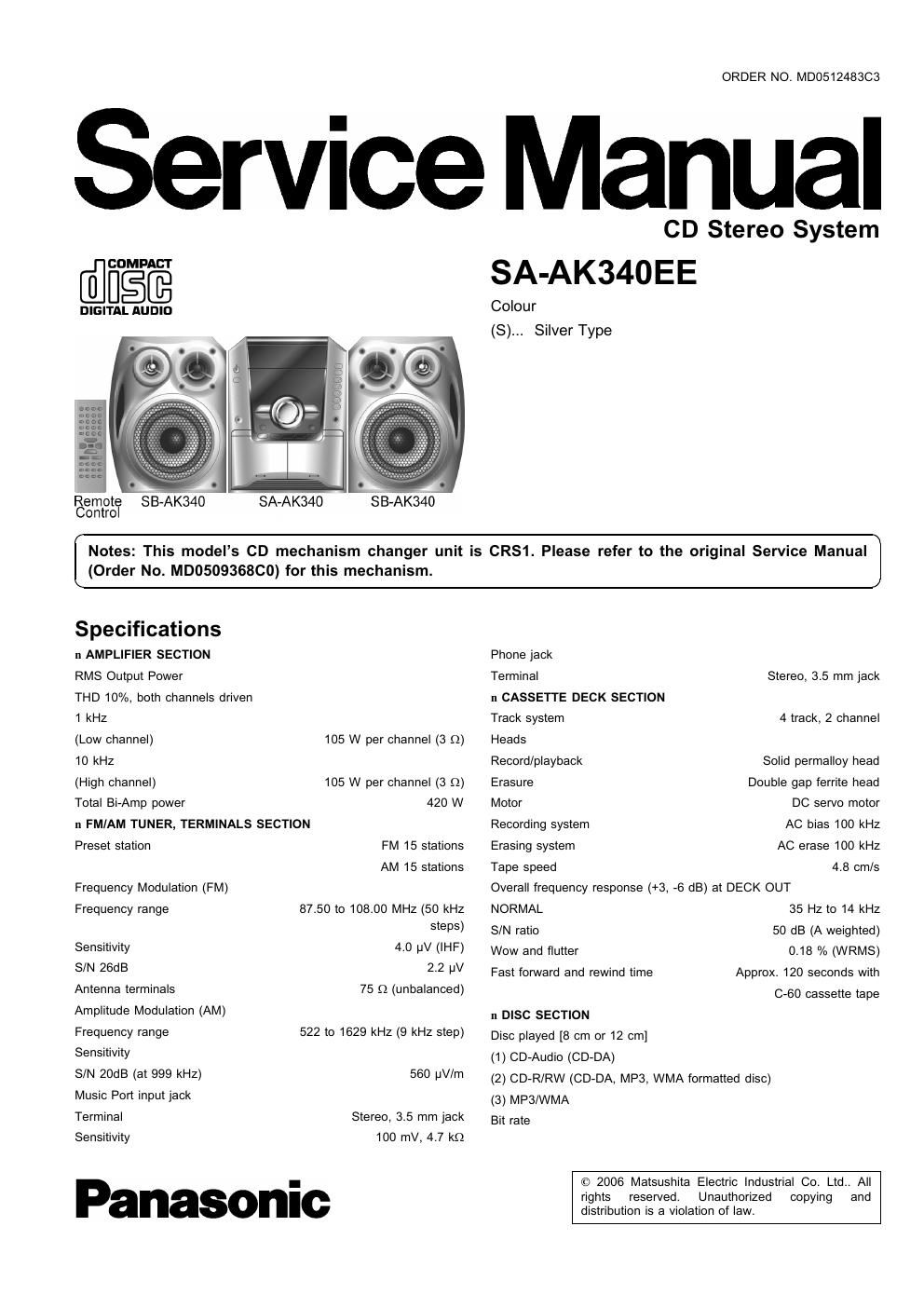 ORDER NO. MD0512483C3

Service Manual

CD Stereo System

COMPACT
disc
DIGITAL AUDIO

SA-AK340EE

Colour

(S)... Silver Type

Remote Control

SB-AK340

SA-AK340

SB-AK340

Notes: This model's CD mechanism changer unit is CRS1. Please refer to the original Service Manual (Order No. MD0509368C0) for this mechanism.

Specifications

n AMPLIFIER SECTION

RMS Output Power

THD 10%, both channels driven

1 kHz

(Low channel) 105 W per channel (3 Ω)

10 kHz

(High channel) 105 W per channel (3 Ω)

Total Bi-Amp power 420 W

n FM/AM TUNER, TERMINALS SECTION

Preset station FM 15 stations

AM 15 stations

Frequency Modulation (FM)

Frequency range 87.50 to 108.00 MHz (50 kHz steps)

Sensitivity 4.0 μV (IHF)

S/N 26dB 2.2 μV

Antenna terminals 75 Ω (unbalanced)

Amplitude Modulation (AM)

Frequency range 522 to 1629 kHz (9 kHz step)

Sensitivity

S/N 20dB (at 999 kHz) 560 μV/m

Music Port input jack

Terminal Stereo, 3.5 mm jack

Sensitivity 100 mV, 4.7 kΩ

Phone jack

Terminal Stereo, 3.5 mm jack

n CASSETTE DECK SECTION

Track system 4 track, 2 channel

Heads

Record/playback Solid permalloy head

Erasure Double gap ferrite head

Motor DC servo motor

Recording system AC bias 100 kHz

Erasing system AC erase 100 kHz

Tape speed 4.8 cm/s

Overall frequency response (+3, -6 dB) at DECK OUT

NORMAL 35 Hz to 14 kHz

S/N ratio 50 dB (A weighted)

Wow and flutter 0.18 % (WRMS)

Fast forward and rewind time Approx. 120 seconds with C-60 cassette tape

n DISC SECTION

Disc played [8 cm or 12 cm]

(1) CD-Audio (CD-DA)

(2) CD-R/RW (CD-DA, MP3, WMA formatted disc)

(3) MP3/WMA

Bit rate

Panasonic

© 2006 Matsushita Electric Industrial Co. Ltd.. All rights reserved. Unauthorized copying and distribution is a violation of law.